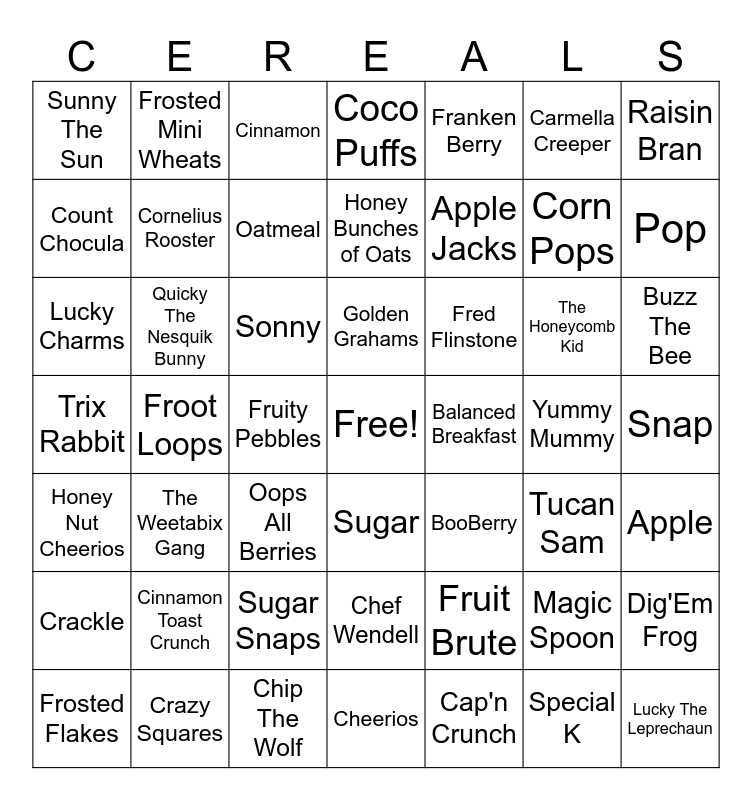 | C | E | R | E | A | L | S |
|---|---|---|---|---|---|---|
| Sunny The Sun | Frosted Mini Wheats | Cinnamon | Coco Puffs | Franken Berry | Carmella Creeper | Raisin Bran |
| Count Chocula | Cornelius Rooster | Oatmeal | Honey Bunches of Oats | Apple Jacks | Corn Pops | Pop |
| Lucky Charms | Quicky The Nesquik Bunny | Sonny | Golden Grahams | Fred Flinstone | The Honeycomb Kid | Buzz The Bee |
| Trix Rabbit | Froot Loops | Fruity Pebbles | Free! | Balanced Breakfast | Yummy Mummy | Snap |
| Honey Nut Cheerios | The Weetabix Gang | Oops All Berries | Sugar | BooBerry | Tucan Sam | Apple |
| Crackle | Cinnamon Toast Crunch | Sugar Snaps | Chef Wendell | Fruit Brute | Magic Spoon | Dig'Em Frog |
| Frosted Flakes | Crazy Squares | Chip The Wolf | Cheerios | Cap'n Crunch | Special K | Lucky The Leprechaun |